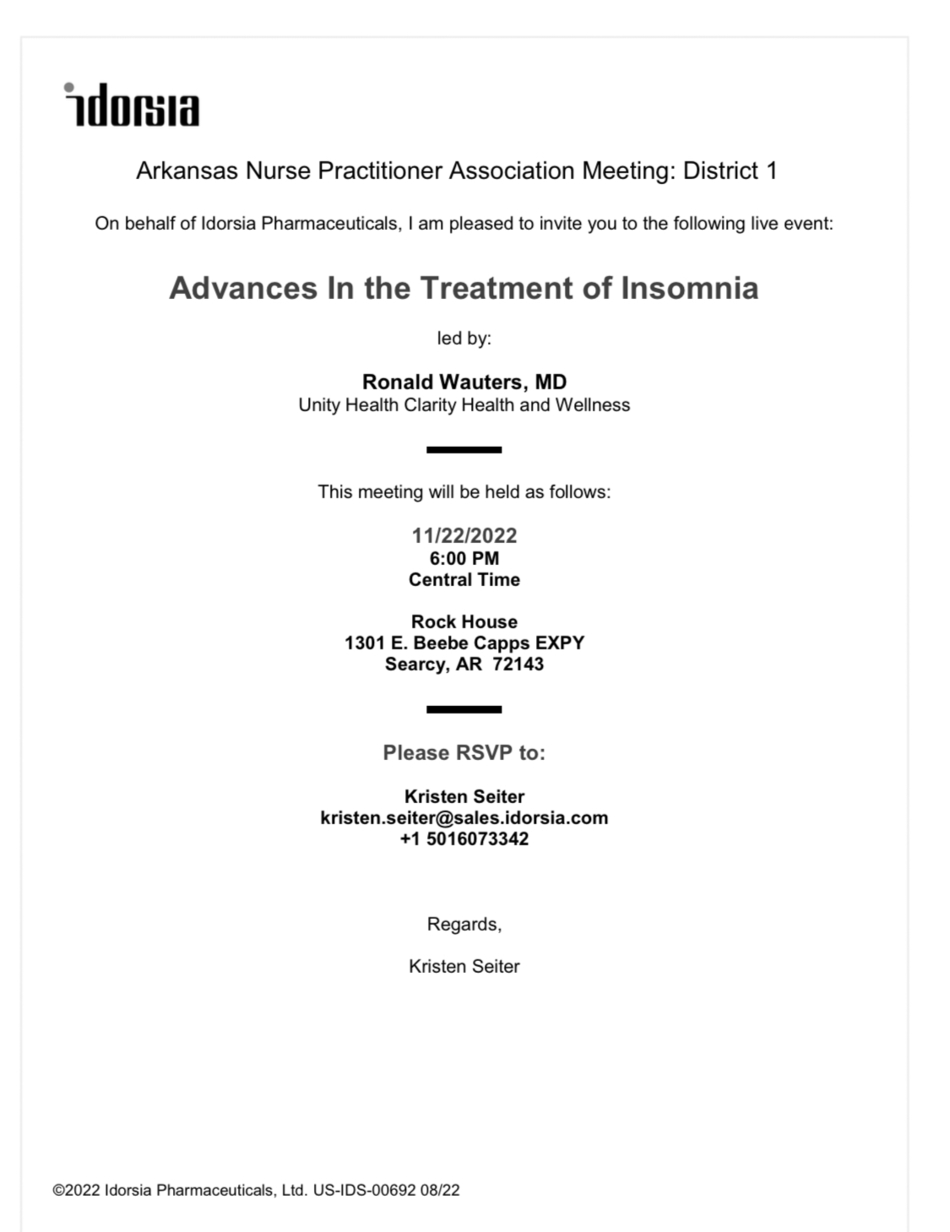 idorsia

Arkansas Nurse Practitioner Association Meeting: District 1

On behalf of Idorsia Pharmaceuticals, I am pleased to invite you to the following live event:

Advances In the Treatment of Insomnia

led by:

Ronald Wauters, MD
Unity Health Clarity Health and Wellness

This meeting will be held as follows:

11/22/2022
6:00 PM
Central Time

Rock House
1301 E. Beebe Capps EXPY
Searcy, AR 72143

Please RSVP to:

Kristen Seiter
kristen.seiter@sales.idorsia.com
+1 5016073342

Regards,

Kristen Seiter

©2022 Idorsia Pharmaceuticals, Ltd. US-IDS-00692 08/22